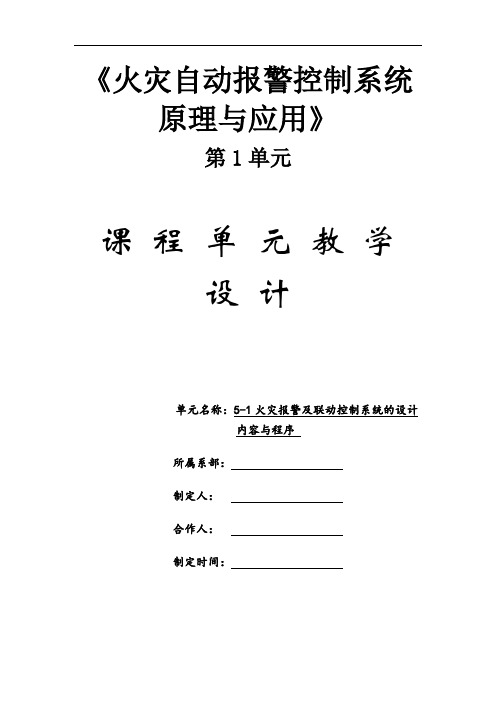 《火灾自动报警控制系统原理与应用》

第 1 单元

课 程 单 元 教 学 设 计

单元名称：5-1 火灾报警及联动控制系统的设计内容与程序

所属系部：

制定人：

合作人：

制定时间：